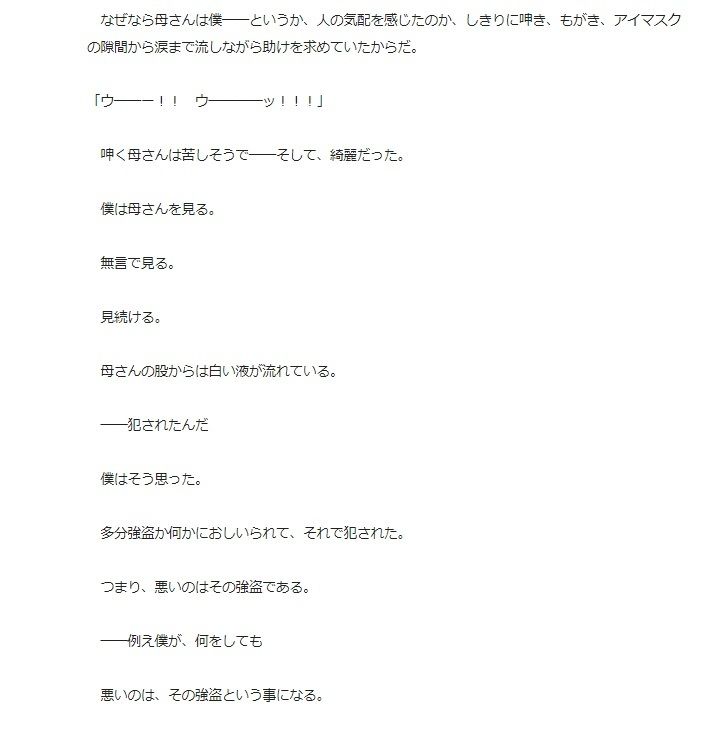 なぜなら母さんは僕――というか、人の気配を感じたのか、しきりに呻き、もがき、アイマスクの隙間から涙まで流しながら助けを求めていたからだ。

「ウ――ー！！　ウ――――ッ！！！」

呻く母さんは苦しそうで――そして、綺麗だった。

僕は母さんを見る。

無言で見る。

見続ける。

母さんの股からは白い液が流れている。

――犯されたんだ

僕はそう思った。

多分強盗か何かにおしいられて、それで犯された。

つまり、悪いのはその強盗である。

――例え僕が、何をしても

悪いのは、その強盗という事になる。